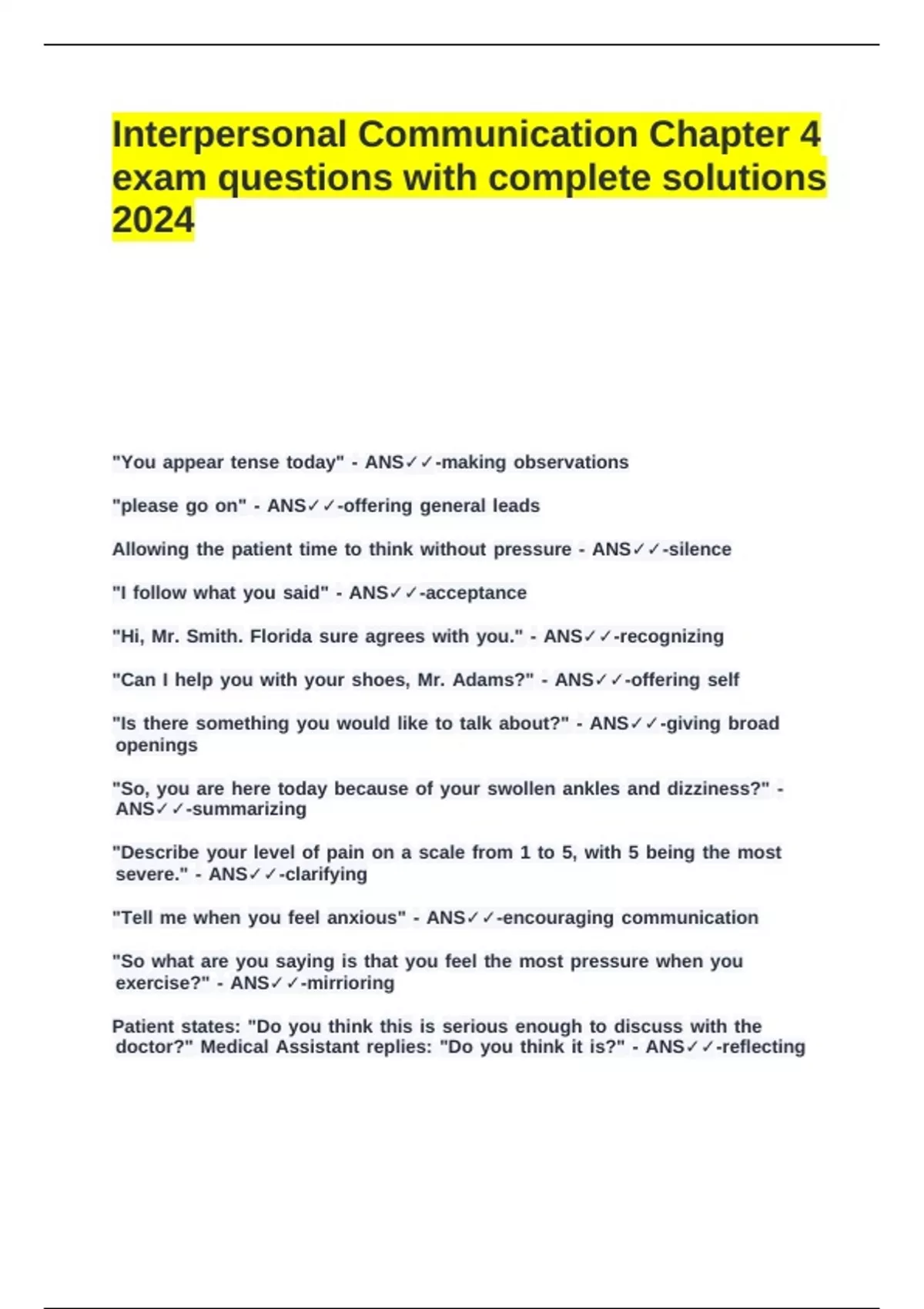 Interpersonal Communication Chapter 4 exam questions with complete solutions 2024

"You appear tense today" - ANS✓✓-making observations

"please go on" - ANS✓✓-offering general leads

Allowing the patient time to think without pressure - ANS✓✓-silence

"I follow what you said" - ANS✓✓-acceptance

"Hi, Mr. Smith. Florida sure agrees with you." - ANS✓✓-recognizing

"Can I help you with your shoes, Mr. Adams?" - ANS✓✓-offering self

"Is there something you would like to talk about?" - ANS✓✓-giving broad openings

"So, you are here today because of your swollen ankles and dizziness?" - ANS✓✓-summarizing

"Describe your level of pain on a scale from 1 to 5, with 5 being the most severe." - ANS✓✓-clarifying

"Tell me when you feel anxious" - ANS✓✓-encouraging communication

"So what are you saying is that you feel the most pressure when you exercise?" - ANS✓✓-mirrioring

Patient states: "Do you think this is serious enough to discuss with the doctor?" Medical Assistant replies: "Do you think it is?" - ANS✓✓-reflecting